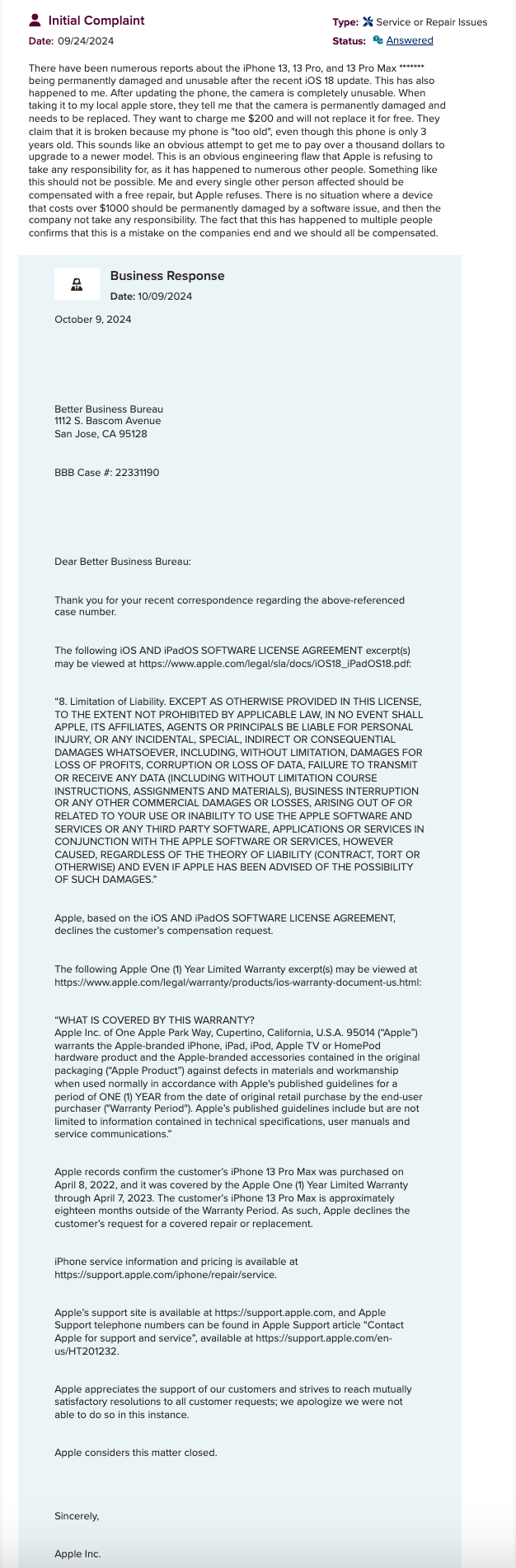 Initial Complaint
Date: 09/24/2024

Type: Service or Repair Issues
Status: Answered

There have been numerous reports about the iPhone 13, 13 Pro, and 13 Pro Max ******* being permanently damaged and unusable after the recent iOS 18 update. This has also happened to me. After updating the phone, the camera is completely unusable. When taking it to my local apple store, they tell me that the camera is permanently damaged and needs to be replaced. They want to charge me $200 and will not replace it for free. They claim that it is broken because my phone is "too old", even though this phone is only 3 years old. This sounds like an obvious attempt to get me to pay over a thousand dollars to upgrade to a newer model. This is an obvious engineering flaw that Apple is refusing to take any responsibility for, as it has happened to numerous other people. Something like this should not be possible. Me and every single other person affected should be compensated with a free repair, but Apple refuses. There is no situation where a device that costs over $1000 should be permanently damaged by a software issue, and then the company not take any responsibility. The fact that this has happened to multiple people confirms that this is a mistake on the companies end and we should all be compensated.

Business Response
Date: 10/09/2024

October 9, 2024

Better Business Bureau
1112 S. Bascom Avenue
San Jose, CA 95128

BBB Case #: 22331190

Dear Better Business Bureau:

Thank you for your recent correspondence regarding the above-referenced case number.

The following iOS AND iPadOS SOFTWARE LICENSE AGREEMENT excerpt(s) may be viewed at https://www.apple.com/legal/sla/docs/iOS18_iPadOS18.pdf:

"8. Limitation of Liability. EXCEPT AS OTHERWISE PROVIDED IN THIS LICENSE, TO THE EXTENT NOT PROHIBITED BY APPLICABLE LAW, IN NO EVENT SHALL APPLE, ITS AFFILIATES, AGENTS OR PRINCIPALS BE LIABLE FOR PERSONAL INJURY, OR ANY INCIDENTAL, SPECIAL, INDIRECT OR CONSEQUENTIAL DAMAGES WHATSOEVER, INCLUDING, WITHOUT LIMITATION, DAMAGES FOR LOSS OF PROFITS, CORRUPTION OR LOSS OF DATA, FAILURE TO TRANSMIT OR RECEIVE ANY DATA (INCLUDING WITHOUT LIMITATION COURSE INSTRUCTIONS, ASSIGNMENTS AND MATERIALS), BUSINESS INTERRUPTION OR ANY OTHER COMMERCIAL DAMAGES OR LOSSES, ARISING OUT OF OR RELATED TO YOUR USE OR INABILITY TO USE THE APPLE SOFTWARE AND SERVICES OR ANY THIRD PARTY SOFTWARE, APPLICATIONS OR SERVICES IN CONJUNCTION WITH THE APPLE SOFTWARE OR SERVICES, HOWEVER CAUSED, REGARDLESS OF THE THEORY OF LIABILITY (CONTRACT, TORT OR OTHERWISE) AND EVEN IF APPLE HAS BEEN ADVISED OF THE POSSIBILITY OF SUCH DAMAGES."

Apple, based on the iOS AND iPadOS SOFTWARE LICENSE AGREEMENT, declines the customer's compensation request.

The following Apple One (1) Year Limited Warranty excerpt(s) may be viewed at https://www.apple.com/legal/warranty/products/ios-warranty-document-us.html:

"WHAT IS COVERED BY THIS WARRANTY?
Apple Inc. of One Apple Park Way, Cupertino, California, U.S.A. 95014 ("Apple") warrants the Apple-branded iPhone, iPad, iPod, Apple TV or HomePod hardware product and the Apple-branded accessories contained in the original packaging ("Apple Product") against defects in materials and workmanship when used normally in accordance with Apple's published guidelines for a period of ONE (1) YEAR from the date of original retail purchase by the end-user purchaser ("Warranty Period"). Apple's published guidelines include but are not limited to information contained in technical specifications, user manuals and service communications."

Apple records confirm the customer's iPhone 13 Pro Max was purchased on April 8, 2022, and it was covered by the Apple One (1) Year Limited Warranty through April 7, 2023. The customer's iPhone 13 Pro Max is approximately eighteen months outside of the Warranty Period. As such, Apple declines the customer's request for a covered repair or replacement.

iPhone service information and pricing is available at https://support.apple.com/iphone/repair/service.

Apple's support site is available at https://support.apple.com, and Apple Support telephone numbers can be found in Apple Support article "Contact Apple for support and service", available at https://support.apple.com/en-us/HT201232.

Apple appreciates the support of our customers and strives to reach mutually satisfactory resolutions to all customer requests; we apologize we were not able to do so in this instance.

Apple considers this matter closed.

Sincerely,

Apple Inc.